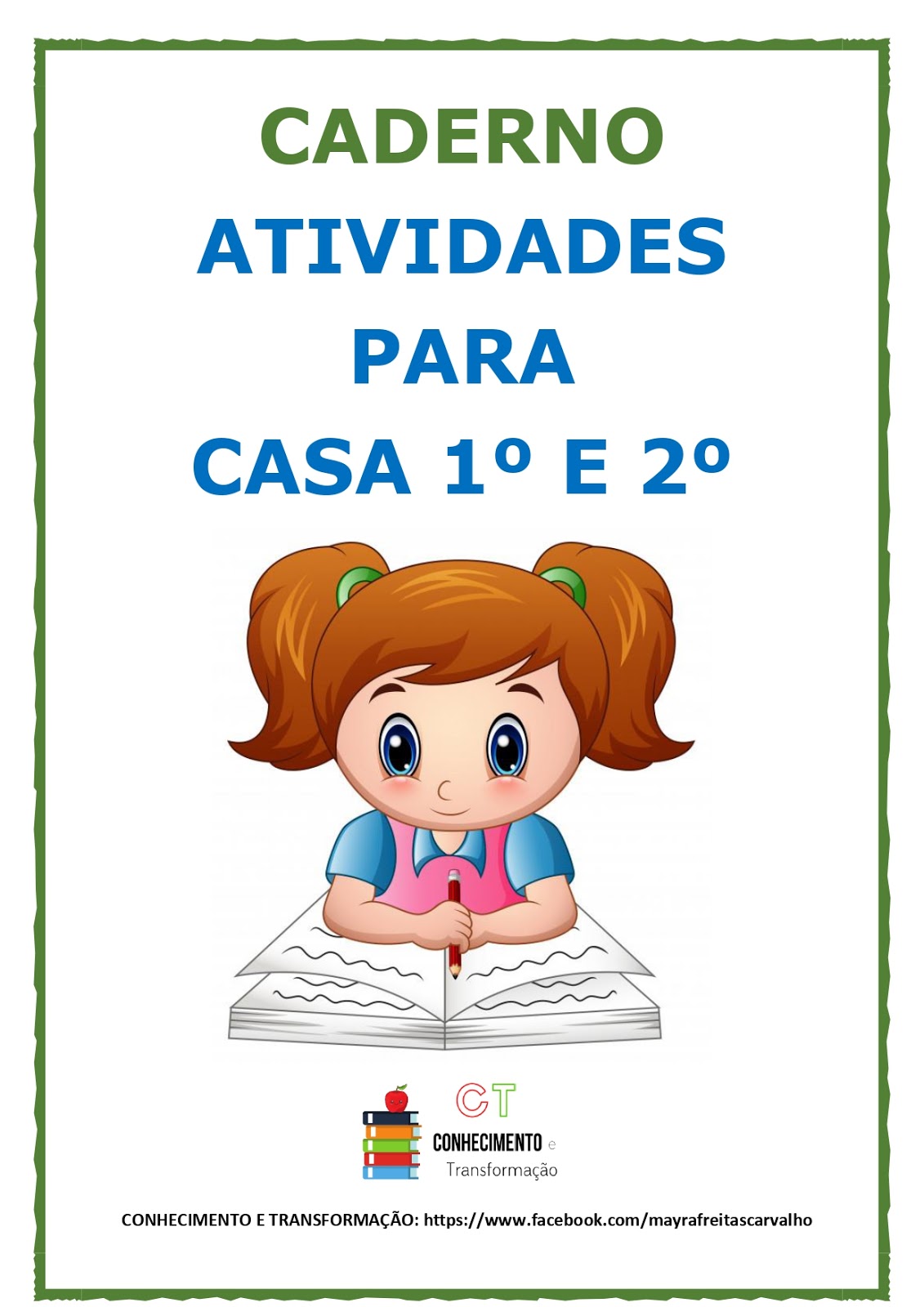 CADERNO
ATIVIDADES
PARA
CASA 1º E 2º

CT
CONHECIMENTO e
Transformação

CONHECIMENTO E TRANSFORMAÇÃO: https://www.facebook.com/mayrafreitascarvalho